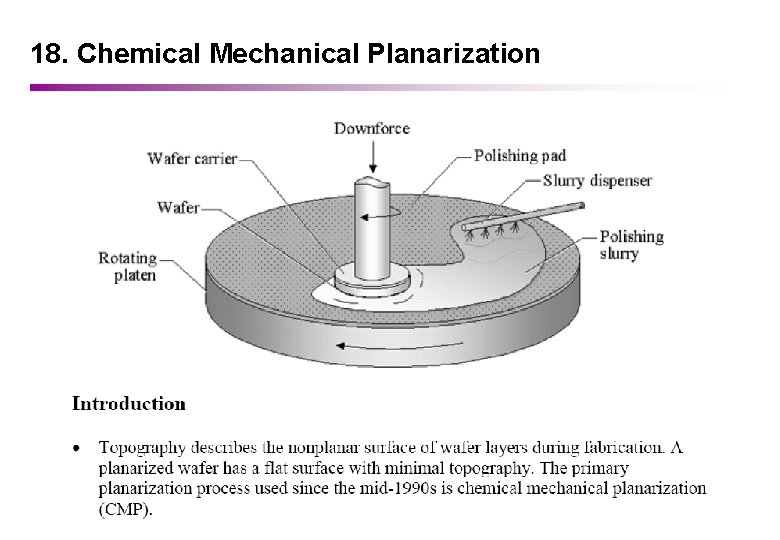 18. Chemical Mechanical Planarization

Downforce

Wafer carrier

Polishing pad

Slurry dispenser

Wafer

Polishing slurry

Rotating platen

Introduction

• Topography describes the nonplanar surface of wafer layers during fabrication. A planarized wafer has a flat surface with minimal topography. The primary planarization process used since the mid-1990s is chemical mechanical planarization (CMP).